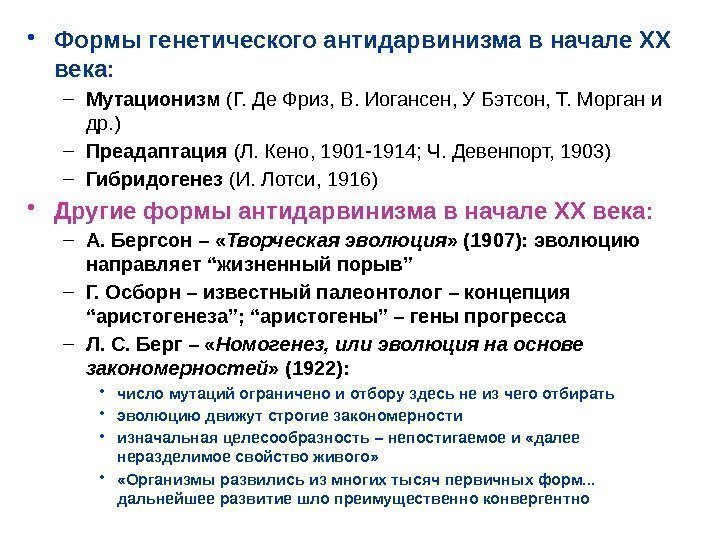 • Формы генетического антидарвинизма в начале XX века:

- Мутационизм (Г. Де Фриз, В. Иогансен, У Бэтсон, Т. Морган и др.)
- Преадаптация (Л. Кено, 1901-1914; Ч. Девенпорт, 1903)
- Гибридогенез (И. Лотси, 1916)

• Другие формы антидарвинизма в начале XX века:

- А. Бергсон – «Творческая эволюция» (1907): эволюцию направляет "жизненный порыв"
- Г. Осборн – известный палеонтолог – концепция "аристогенеза"; "аристогены" – гены прогресса
- Л. С. Берг – «Номогенез, или эволюция на основе закономерностей» (1922):
• число мутаций ограничено и отбору здесь не из чего отбирать
• эволюцию движут строгие закономерности
• изначальная целесообразность – непостигаемое и «далее неразделимое свойство живого»
• «Организмы развились из многих тысяч первичных форм... дальнейшее развитие шло преимущественно конвергентно